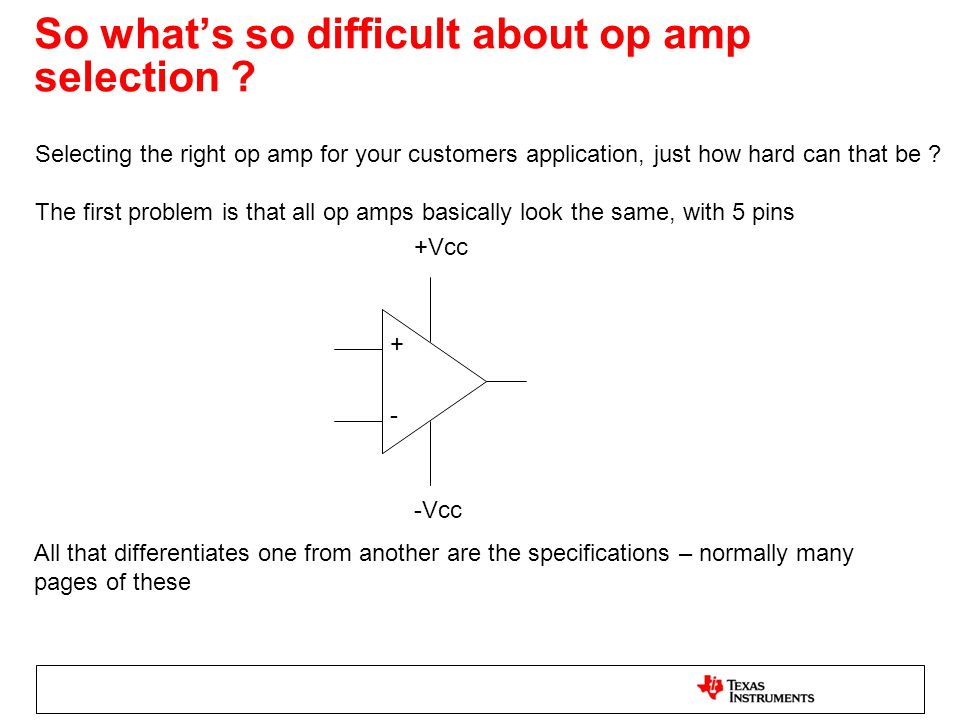 So what's so difficult about op amp selection ?

Selecting the right op amp for your customers application, just how hard can that be ?

The first problem is that all op amps basically look the same, with 5 pins

+Vcc

+

-

-Vcc

All that differentiates one from another are the specifications – normally many pages of these

TEXAS INSTRUMENTS